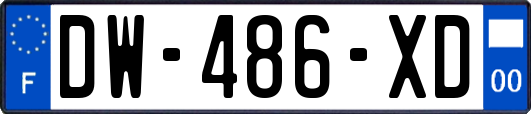 F

DW-486-XD

00